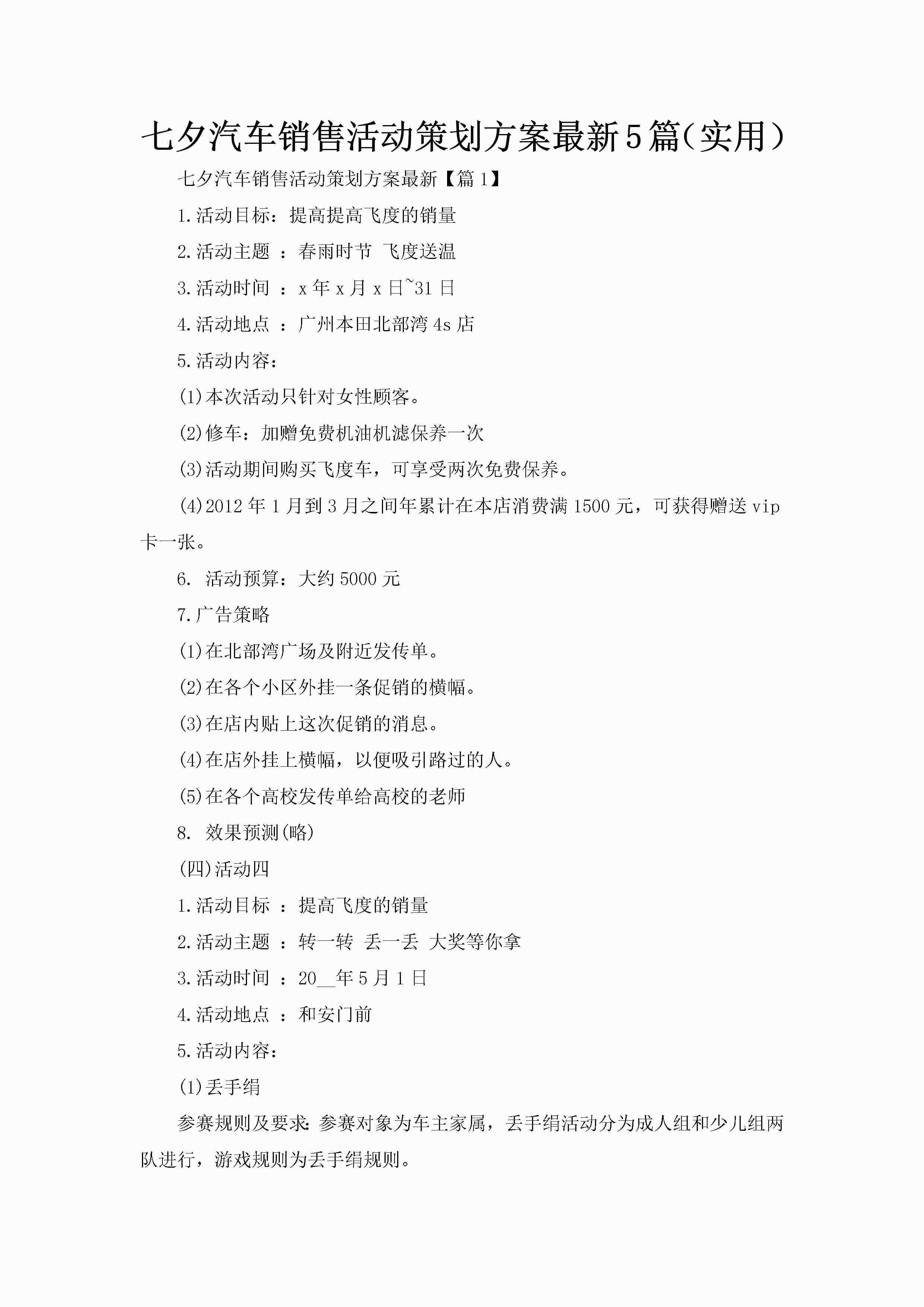 七夕汽车销售活动策划方案最新5篇（实用）

七夕汽车销售活动策划方案最新【篇1】

1.活动目标：提高提高飞度的销量

2.活动主题 ：春雨时节 飞度送温

3.活动时间 ：x年x月x日~31日

4.活动地点 ：广州本田北部湾4s店

5.活动内容：

(1)本次活动只针对女性顾客。

(2)修车：加赠免费机油机滤保养一次

(3)活动期间购买飞度车，可享受两次免费保养。

(4)2012年1月到3月之间年累计在本店消费满1500元，可获得赠送vip卡一张。

6. 活动预算：大约5000元

7.广告策略

(1)在北部湾广场及附近发传单。

(2)在各个小区外挂一条促销的横幅。

(3)在店内贴上这次促销的消息。

(4)在店外挂上横幅，以便吸引路过的人。

(5)在各个高校发传单给高校的老师

8. 效果预测(略)

(四)活动四

1.活动目标 ：提高飞度的销量

2.活动主题 ：转一转 丢一丢 大奖等你拿

3.活动时间 ：20__年5月1日

4.活动地点 ：和安门前

5.活动内容：

(1)丢手绢

参赛规则及要求：参赛对象为车主家属，丢手绢活动分为成人组和少儿组两队进行，游戏规则为丢手绢规则。